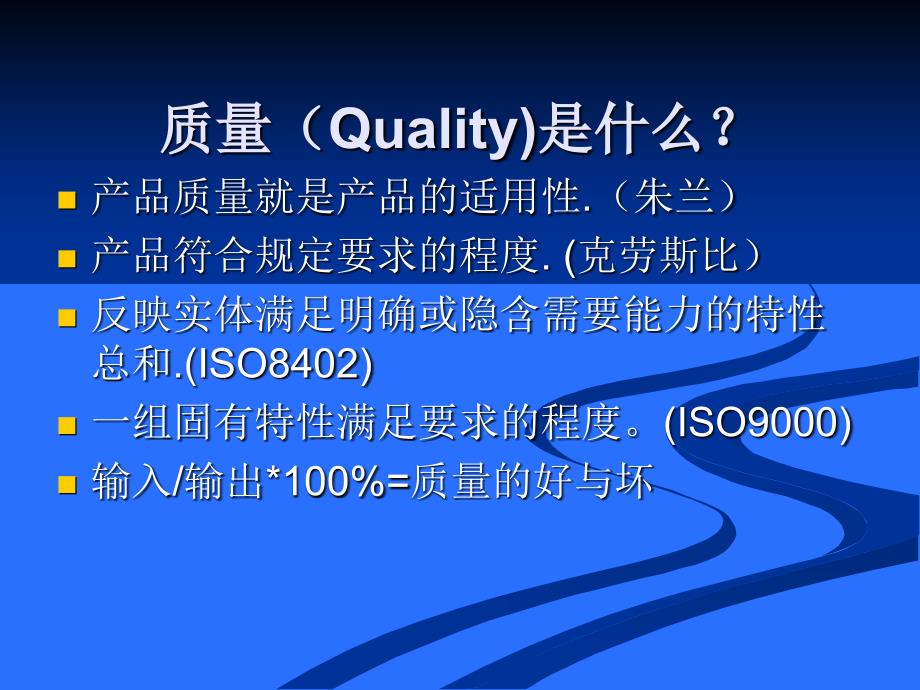 质量（Quality)是什么？

产品质量就是产品的适用性.（朱兰）

产品符合规定要求的程度. (克劳斯比）

反映实体满足明确或隐含需要能力的特性总和.(ISO8402)

一组固有特性满足要求的程度。(ISO9000)

输入/输出*100%=质量的好与坏